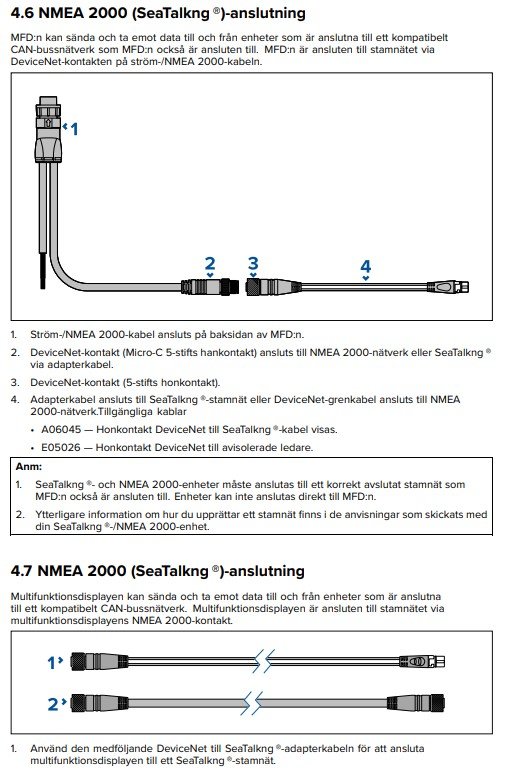 4.6 NMEA 2000 (SeaTalkng ®)-anslutning

MFD:n kan sända och ta emot data till och från enheter som är anslutna till ett kompatibelt CAN-bussnätverk som MFD:n också är ansluten till. MFD:n är ansluten till stamnätet via DeviceNet-kontakten på ström-/NMEA 2000-kabeln.

1

2

3

4

1. Ström-/NMEA 2000-kabel ansluts på baksidan av MFD:n.

2. DeviceNet-kontakt (Micro-C 5-stifts hankontakt) ansluts till NMEA 2000-nätverk eller SeaTalkng ® via adapterkabel.

3. DeviceNet-kontakt (5-stifts honkontakt).

4. Adapterkabel ansluts till SeaTalkng ®-stamnät eller DeviceNet-grenkabel ansluts till NMEA 2000-nätverk.Tillgängliga kablar

• A06045 — Honkontakt DeviceNet till SeaTalkng ®-kabel visas.

• E05026 — Honkontakt DeviceNet till avisolerade ledare.

Anm:

1. SeaTalkng ®- och NMEA 2000-enheter måste anslutas till ett korrekt avslutat stamnät som MFD:n också är ansluten till. Enheter kan inte anslutas direkt till MFD:n.

2. Ytterligare information om hur du upprättar ett stamnät finns i de anvisningar som skickats med din SeaTalkng ®-/NMEA 2000-enhet.

4.7 NMEA 2000 (SeaTalkng ®)-anslutning

Multifunktionsdisplayen kan sända och ta emot data till och från enheter som är anslutna till ett kompatibelt CAN-bussnätverk. Multifunktionsdisplayen är ansluten till stamnätet via multifunktionsdisplayens NMEA 2000-kontakt.

1

2

1. Använd den medföljande DeviceNet till SeaTalkng ®-adapterkabeln för att ansluta multifunktionsdisplayen till ett SeaTalkng ®-stamnät.